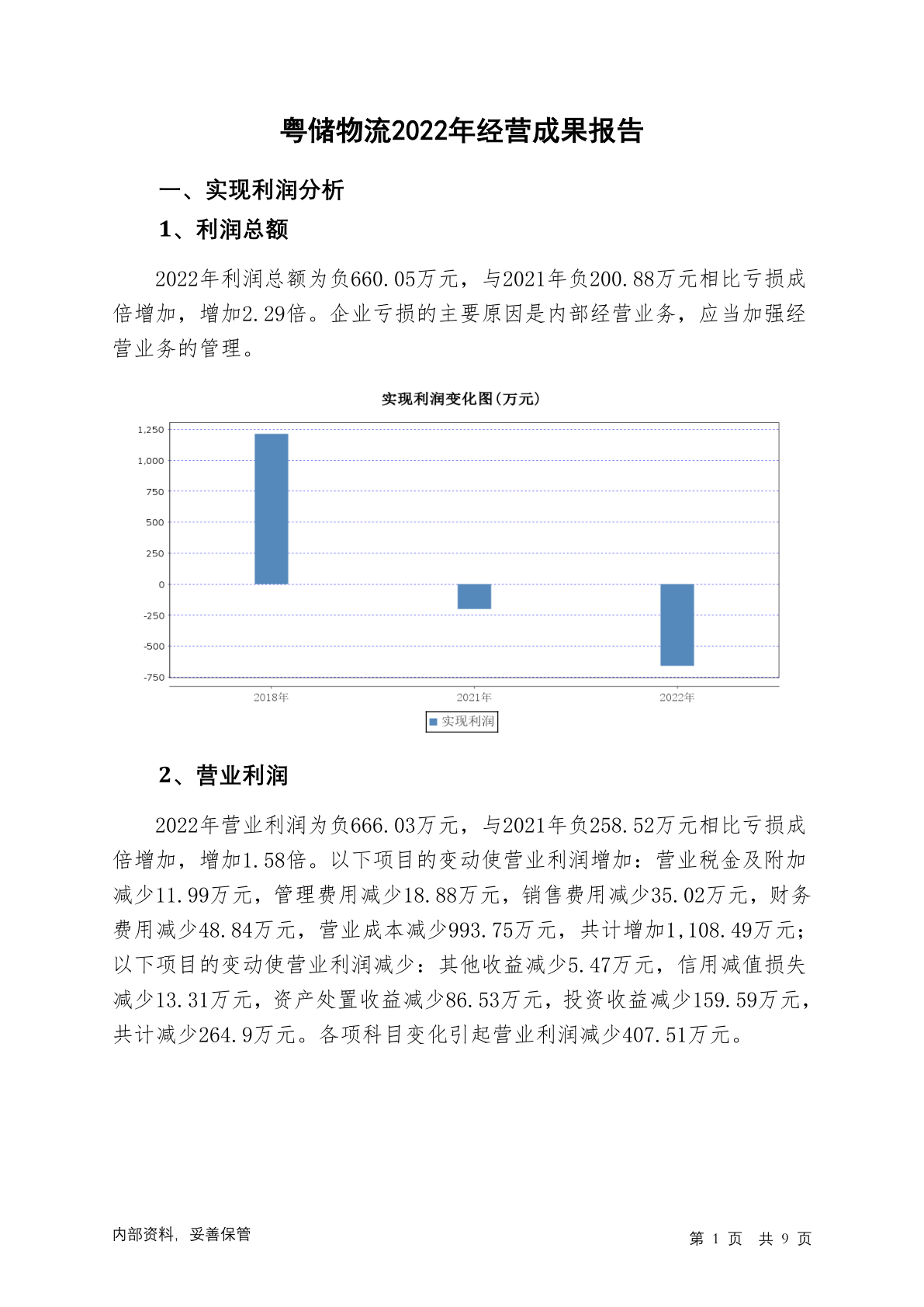 粤储物流2022年经营成果报告

一、实现利润分析

1、利润总额

2022年利润总额为负660.05万元，与2021年负200.88万元相比亏损成倍增加，增加2.29倍。企业亏损的主要原因是内部经营业务，应当加强经营业务的管理。

实现利润变化图(万元)

1,250
1,000
750
500
250
0
-250
-500
-750

2018年 2021年 2022年

实现利润

2、营业利润

2022年营业利润为负666.03万元，与2021年负258.52万元相比亏损成倍增加，增加1.58倍。以下项目的变动使营业利润增加：营业税金及附加减少11.99万元，管理费用减少18.88万元，销售费用减少35.02万元，财务费用减少48.84万元，营业成本减少993.75万元，共计增加1,108.49万元；以下项目的变动使营业利润减少：其他收益减少5.47万元，信用减值损失减少13.31万元，资产处置收益减少86.53万元，投资收益减少159.59万元，共计减少264.9万元。各项科目变化引起营业利润减少407.51万元。

内部资料，妥善保管

第 1 页 共 9 页